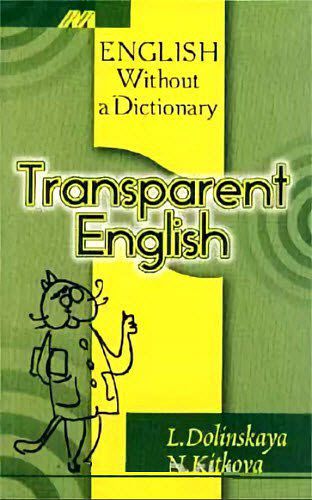 ENGLISH
Without
a Dictionary

Transparent
English

L. Dolinskaya
N. Kitkova